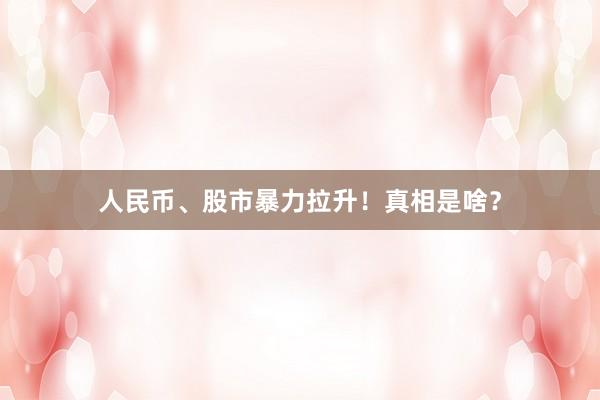 人民币、股市暴力拉升！真相是啥？